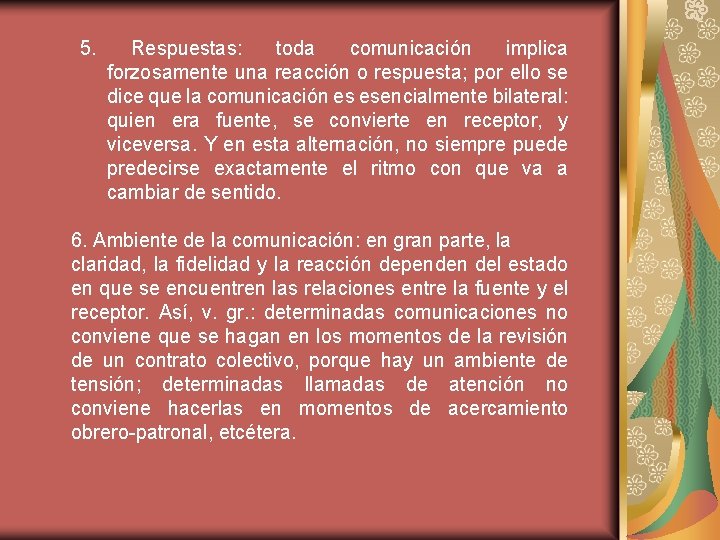 5. Respuestas: toda comunicación implica forzosamente una reacción o respuesta; por ello se dice que la comunicación es esencialmente bilateral: quien era fuente, se convierte en receptor, y viceversa. Y en esta alternación, no siempre puede predecirse exactamente el ritmo con que va a cambiar de sentido.

6. Ambiente de la comunicación: en gran parte, la claridad, la fidelidad y la reacción dependen del estado en que se encuentren las relaciones entre la fuente y el receptor. Así, v. gr.: determinadas comunicaciones no conviene que se hagan en los momentos de la revisión de un contrato colectivo, porque hay un ambiente de tensión; determinadas llamadas de atención no conviene hacerlas en momentos de acercamiento obrero-patronal, etcétera.